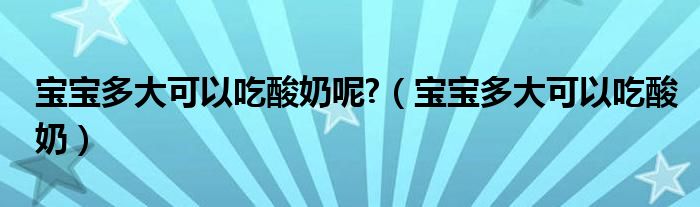 宝宝多大可以吃酸奶呢?（宝宝多大可以吃酸奶）